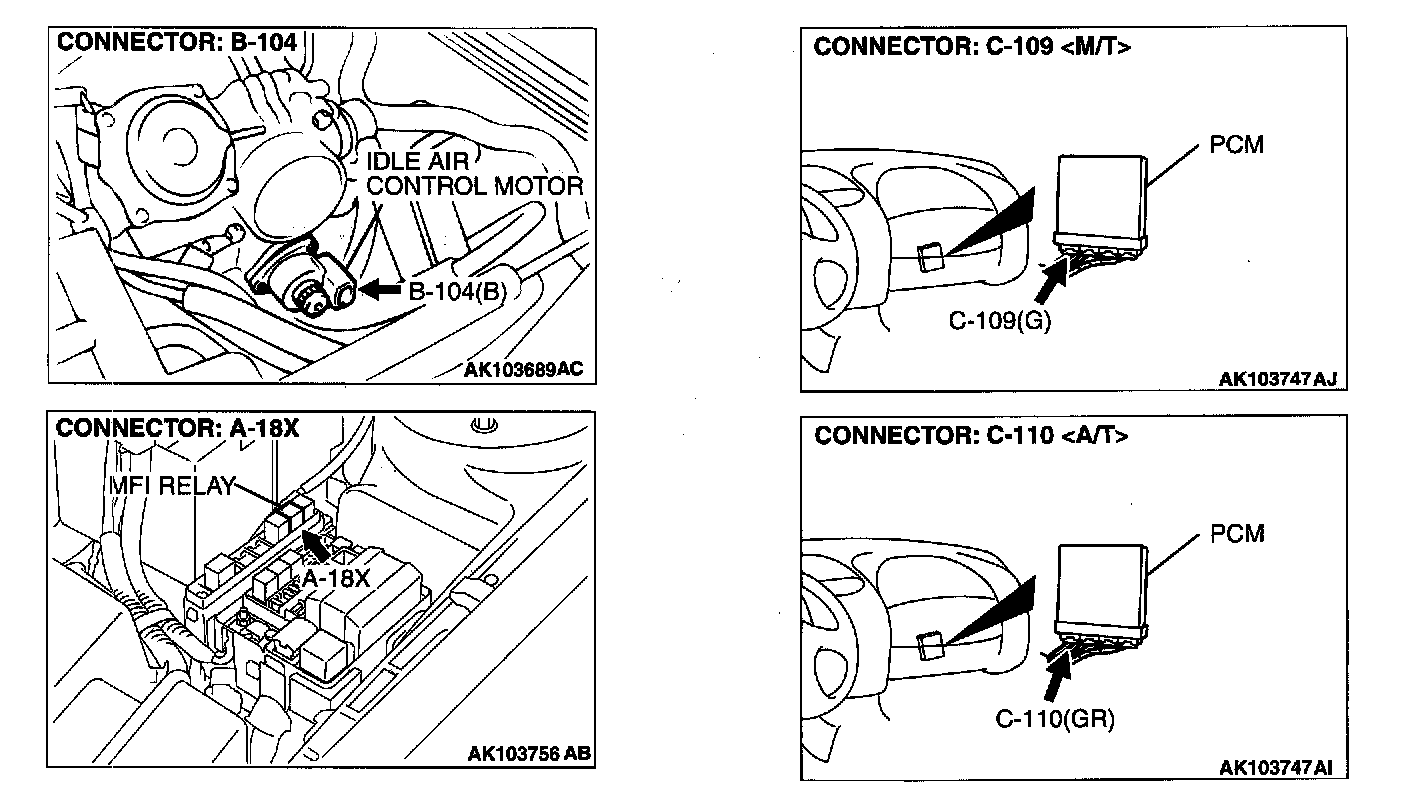 CONNECTOR: B-104

IDLE AIR CONTROL MOTOR

B-104(B)

AK103689AC

CONNECTOR: A-18X

MFI RELAY

A-18X

AK103756 AB

CONNECTOR: C-109 <M/T>

PCM

C-109(G)

AK103747 AJ

CONNECTOR: C-110 <A/T>

PCM

C-110(GR)

AK103747 AI